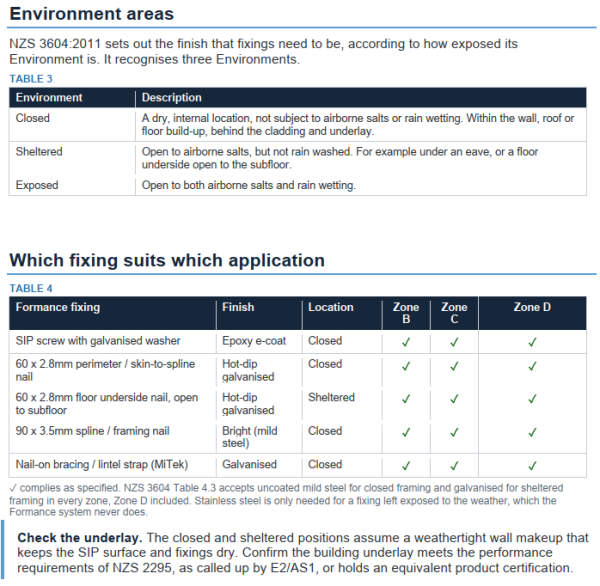 Environment areas

NZS 3604:2011 sets out the finish that fixings need to be, according to how exposed its Environment is. It recognises three Environments.

TABLE 3

| Environment | Description |
|---|---|
| Closed | A dry, internal location, not subject to airborne salts or rain wetting. Within the wall, roof or floor build-up, behind the cladding and underlay. |
| Sheltered | Open to airborne salts, but not rain washed. For example under an eave, or a floor underside open to the subfloor. |
| Exposed | Open to both airborne salts and rain wetting. |

Which fixing suits which application

TABLE 4

| Formance fixing | Finish | Location | Zone B | Zone C | Zone D |
|---|---|---|---|---|---|
| SIP screw with galvanised washer | Epoxy e-coat | Closed | ✓ | ✓ | ✓ |
| 60 x 2.8mm perimeter / skin-to-spline nail | Hot-dip galvanised | Closed | ✓ | ✓ | ✓ |
| 60 x 2.8mm floor underside nail, open to subfloor | Hot-dip galvanised | Sheltered | ✓ | ✓ | ✓ |
| 90 x 3.5mm spline / framing nail | Bright (mild steel) | Closed | ✓ | ✓ | ✓ |
| Nail-on bracing / lintel strap (MiTek) | Galvanised | Closed | ✓ | ✓ | ✓ |

✓ complies as specified. NZS 3604 Table 4.3 accepts uncoated mild steel for closed framing and galvanised for sheltered framing in every zone, Zone D included. Stainless steel is only needed for a fixing left exposed to the weather, which the Formance system never does.

Check the underlay. The closed and sheltered positions assume a weathertight wall makeup that keeps the SIP surface and fixings dry. Confirm the building underlay meets the performance requirements of NZS 2295, as called up by E2/AS1, or holds an equivalent product certification.